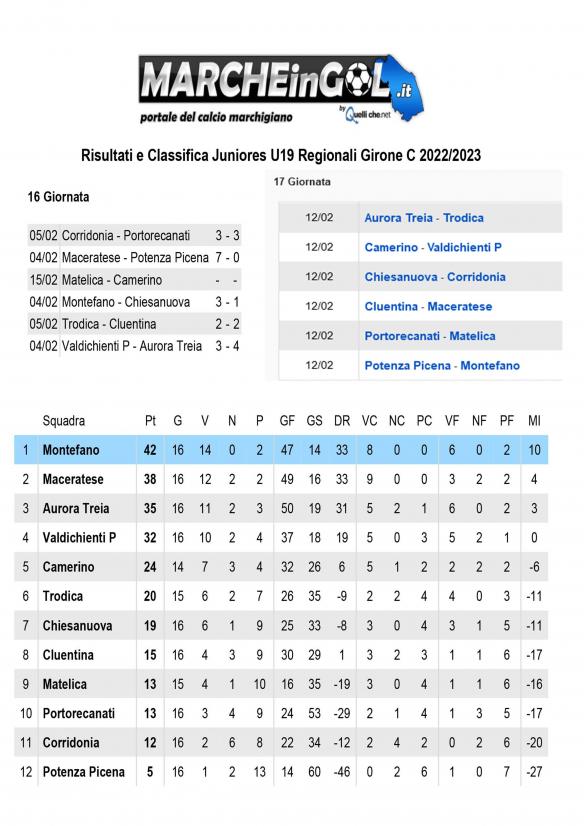 MARCHEinGOL.it
portale del calcio marchigiano
by Quelli che.net

Risultati e Classifica Juniores U19 Regionali Girone C 2022/2023

16 Giornata

| | | |
|---|---|---|
| 05/02 | Corridonia - Portorecanati | 3 - 3 |
| 04/02 | Maceratese - Potenza Picena | 7 - 0 |
| 15/02 | Matelica - Camerino | - - |
| 04/02 | Montefano - Chiesanuova | 3 - 1 |
| 05/02 | Trodica - Cluentina | 2 - 2 |
| 04/02 | Valdichienti P - Aurora Treia | 3 - 4 |

17 Giornata

| | |
|---|---|
| 12/02 | Aurora Treia - Trodica |
| 12/02 | Camerino - Valdichienti P |
| 12/02 | Chiesanuova - Corridonia |
| 12/02 | Cluentina - Maceratese |
| 12/02 | Portorecanati - Matelica |
| 12/02 | Potenza Picena - Montefano |

| | Squadra | Pt | G | V | N | P | GF | GS | DR | VC | NC | PC | VF | NF | PF | MI |
|---|---|---|---|---|---|---|---|---|---|---|---|---|---|---|---|---|
| 1 | Montefano | 42 | 16 | 14 | 0 | 2 | 47 | 14 | 33 | 8 | 0 | 0 | 6 | 0 | 2 | 10 |
| 2 | Maceratese | 38 | 16 | 12 | 2 | 2 | 49 | 16 | 33 | 9 | 0 | 0 | 3 | 2 | 2 | 4 |
| 3 | Aurora Treia | 35 | 16 | 11 | 2 | 3 | 50 | 19 | 31 | 5 | 2 | 1 | 6 | 0 | 2 | 3 |
| 4 | Valdichienti P | 32 | 16 | 10 | 2 | 4 | 37 | 18 | 19 | 5 | 0 | 3 | 5 | 2 | 1 | 0 |
| 5 | Camerino | 24 | 14 | 7 | 3 | 4 | 32 | 26 | 6 | 5 | 1 | 2 | 2 | 2 | 2 | -6 |
| 6 | Trodica | 20 | 15 | 6 | 2 | 7 | 26 | 35 | -9 | 2 | 2 | 4 | 4 | 0 | 3 | -11 |
| 7 | Chiesanuova | 19 | 16 | 6 | 1 | 9 | 25 | 33 | -8 | 3 | 0 | 4 | 3 | 1 | 5 | -11 |
| 8 | Cluentina | 15 | 16 | 4 | 3 | 9 | 30 | 29 | 1 | 3 | 2 | 3 | 1 | 1 | 6 | -17 |
| 9 | Matelica | 13 | 15 | 4 | 1 | 10 | 16 | 35 | -19 | 3 | 0 | 4 | 1 | 1 | 6 | -16 |
| 10 | Portorecanati | 13 | 16 | 3 | 4 | 9 | 24 | 53 | -29 | 2 | 1 | 4 | 1 | 3 | 5 | -17 |
| 11 | Corridonia | 12 | 16 | 2 | 6 | 8 | 22 | 34 | -12 | 2 | 4 | 2 | 0 | 2 | 6 | -20 |
| 12 | Potenza Picena | 5 | 16 | 1 | 2 | 13 | 14 | 60 | -46 | 0 | 2 | 6 | 1 | 0 | 7 | -27 |